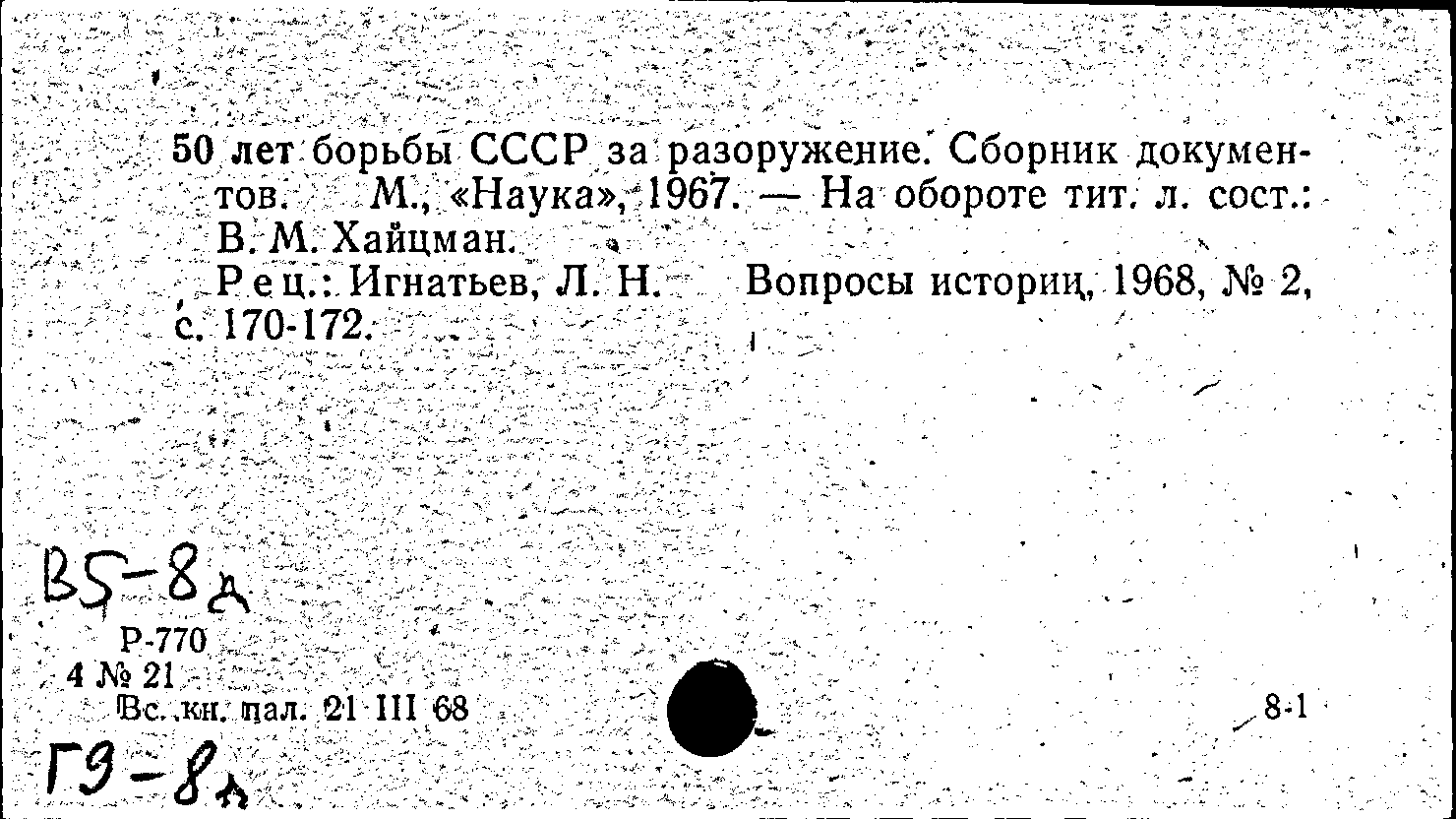 50 лет борьбы СССР за разоружение. Сборник документов. М., «Наука», 1967. — На обороте тит. л. сост.: В. М. Хайцман.

Рец.: Игнатьев, Л. Н. Вопросы истории, 1968, № 2, с. 170-172.

В5-8д
Р-770
4 № 21
Вс. кн. пал. 21 III 68
8-1
Г9-8д